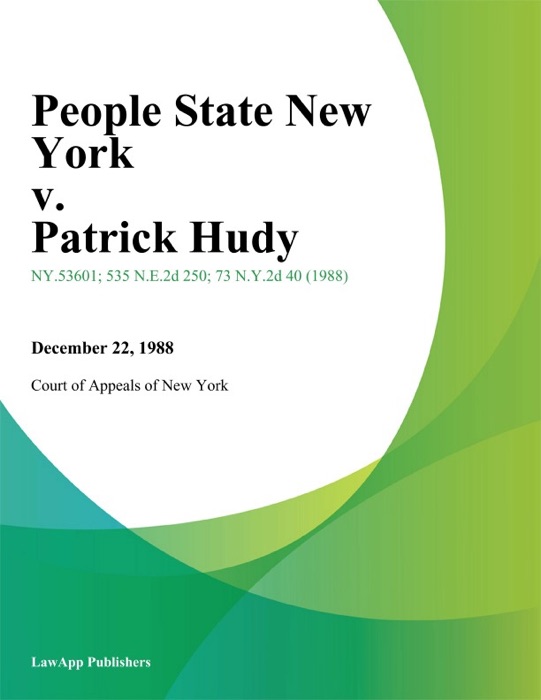 People State New York
v.
Patrick Hudy

NY.53601; 535 N.E.2d 250; 73 N.Y.2d 40 (1988)

December 22, 1988

Court of Appeals of New York

LawApp Publishers